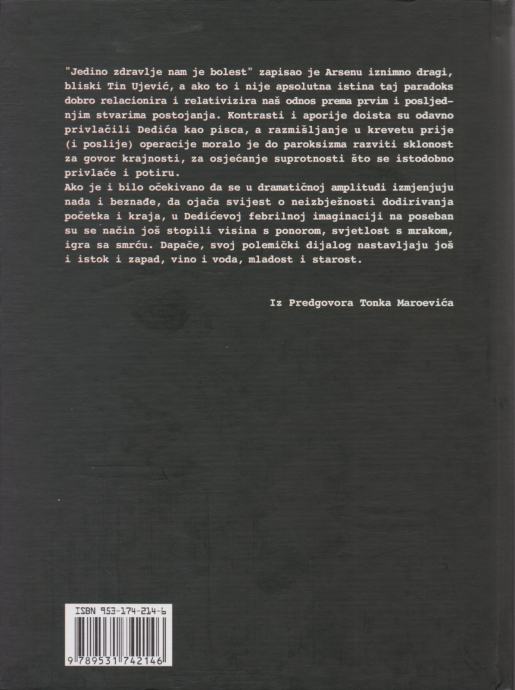 "Jedino zdravlje nam je bolest" zapisao je Arsenu iznimno dragi, bliski Tin Ujević, a ako to i nije apsolutna istina taj paradoks dobro relacionira i relativizira naš odnos prema prvim i posljednjim stvarima postojanja. Kontrasti i aporije doista su odavno privlačili Dedića kao pisca, a razmišljanje u krevetu prije (i poslije) operacije moralo je do paroksizma razviti sklonost za govor krajnosti, za osjećanje suprotnosti što se istodobno privlače i potiru.
Ako je i bilo očekivano da se u dramatičnoj amplitudi izmjenjuju nada i beznađe, da ojača svijest o neizbježnosti dodirivanja početka i kraja, u Dedićevoj febrilnoj imaginaciji na poseban su se način još stopili visina s ponorom, svjetlost s mrakom, igra sa smrću. Dapače, svoj polemički dijalog nastavljaju još i istok i zapad, vino i voda, mladost i starost.

Iz Predgovora Tonka Maroevića

ISBN 953-174-214-6
9 789531 742146